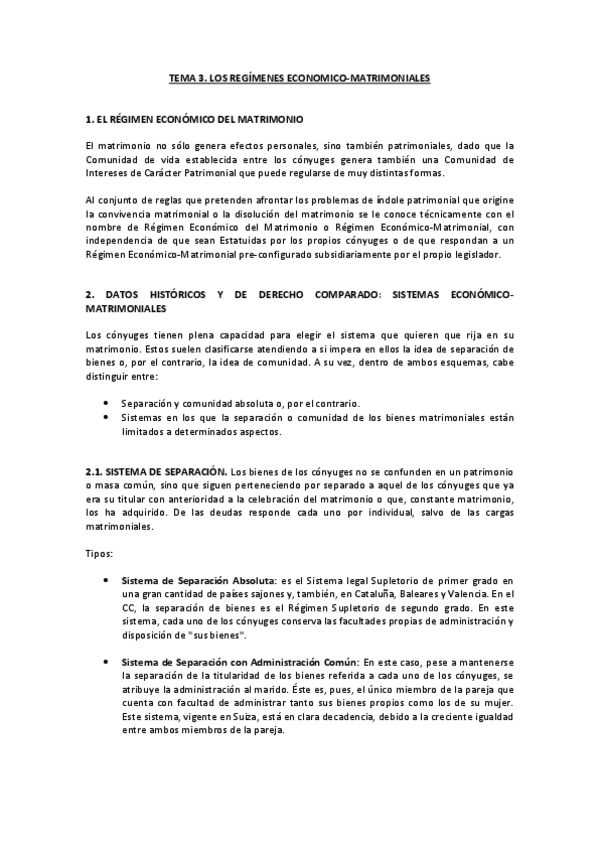 TEMA 3. LOS REGÍMENES ECONOMICO-MATRIMONIALES

1. EL RÉGIMEN ECONÓMICO DEL MATRIMONIO

El matrimonio no sólo genera efectos personales, sino también patrimoniales, dado que la Comunidad de vida establecida entre los cónyuges genera también una Comunidad de Intereses de Carácter Patrimonial que puede regularse de muy distintas formas.

Al conjunto de reglas que pretenden afrontar los problemas de índole patrimonial que origine la convivencia matrimonial o la disolución del matrimonio se le conoce técnicamente con el nombre de Régimen Económico del Matrimonio o Régimen Económico-Matrimonial, con independencia de que sean Estatuidas por los propios cónyuges o de que respondan a un Régimen Económico-Matrimonial pre-configurado subsidiariamente por el propio legislador.

2. DATOS HISTÓRICOS Y DE DERECHO COMPARADO: SISTEMAS ECONÓMICO-MATRIMONIALES

Los cónyuges tienen plena capacidad para elegir el sistema que quieren que rija en su matrimonio. Estos suelen clasificarse atendiendo a si impera en ellos la idea de separación de bienes o, por el contrario, la idea de comunidad. A su vez, dentro de ambos esquemas, cabe distinguir entre:

• Separación y comunidad absoluta o, por el contrario.
• Sistemas en los que la separación o comunidad de los bienes matrimoniales están limitados a determinados aspectos.

2.1. SISTEMA DE SEPARACIÓN. Los bienes de los cónyuges no se confunden en un patrimonio o masa común, sino que siguen perteneciendo por separado a aquel de los cónyuges que ya era su titular con anterioridad a la celebración del matrimonio o que, constante matrimonio, los ha adquirido. De las deudas responde cada uno por individual, salvo de las cargas matrimoniales.

Tipos:

• Sistema de Separación Absoluta: es el Sistema legal Supletorio de primer grado en una gran cantidad de países sajones y, también, en Cataluña, Baleares y Valencia. En el CC, la separación de bienes es el Régimen Supletorio de segundo grado. En este sistema, cada uno de los cónyuges conserva las facultades propias de administración y disposición de "sus bienes".

• Sistema de Separación con Administración Común: En este caso, pese a mantenerse la separación de la titularidad de los bienes referida a cada uno de los cónyuges, se atribuye la administración al marido. Éste es, pues, el único miembro de la pareja que cuenta con facultad de administrar tanto sus bienes propios como los de su mujer. Este sistema, vigente en Suiza, está en clara decadencia, debido a la creciente igualdad entre ambos miembros de la pareja.